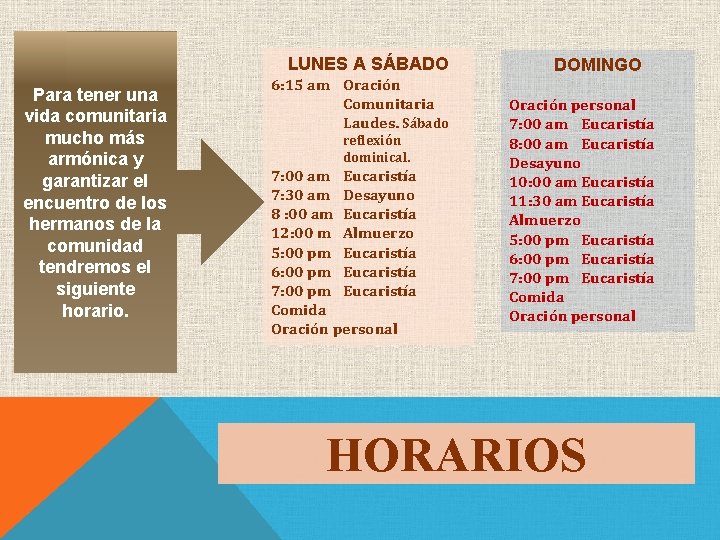 Para tener una vida comunitaria mucho más armónica y garantizar el encuentro de los hermanos de la comunidad tendremos el siguiente horario.

LUNES A SÁBADO
6:15 am Oración Comunitaria Laudes. Sábado reflexión dominical.
7:00 am Eucaristía
7:30 am Desayuno
8 :00 am Eucaristía
12:00 m Almuerzo
5:00 pm Eucaristía
6:00 pm Eucaristía
7:00 pm Eucaristía
Comida
Oración personal

DOMINGO
Oración personal
7:00 am Eucaristía
8:00 am Eucaristía
Desayuno
10:00 am Eucaristía
11:30 am Eucaristía
Almuerzo
5:00 pm Eucaristía
6:00 pm Eucaristía
7:00 pm Eucaristía
Comida
Oración personal

HORARIOS